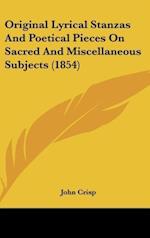 Original Lyrical Stanzas And Poetical Pieces On Sacred And Miscellaneous Subjects (1854)

John Crisp